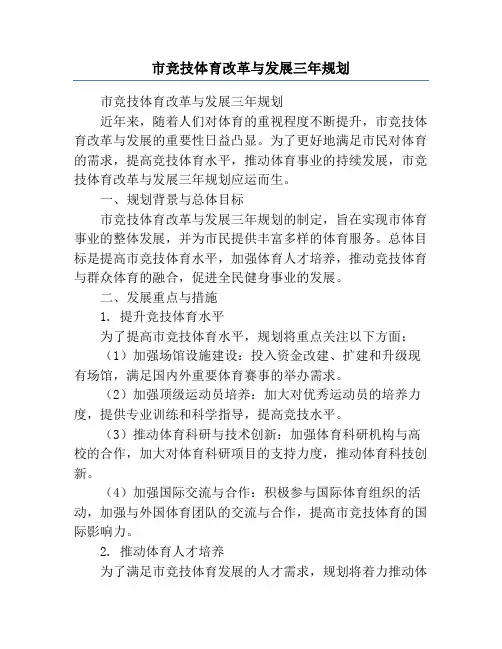 市竞技体育改革与发展三年规划

市竞技体育改革与发展三年规划

近年来，随着人们对体育的重视程度不断提升，市竞技体育改革与发展的重要性日益凸显。为了更好地满足市民对体育的需求，提高竞技体育水平，推动体育事业的持续发展，市竞技体育改革与发展三年规划应运而生。

一、规划背景与总体目标

市竞技体育改革与发展三年规划的制定，旨在实现市体育事业的整体发展，并为市民提供丰富多样的体育服务。总体目标是提高市竞技体育水平，加强体育人才培养，推动竞技体育与群众体育的融合，促进全民健身事业的发展。

二、发展重点与措施

1. 提升竞技体育水平

为了提高市竞技体育水平，规划将重点关注以下方面：

（1）加强场馆设施建设：投入资金改建、扩建和升级现有场馆，满足国内外重要体育赛事的举办需求。

（2）加强顶级运动员培养：加大对优秀运动员的培养力度，提供专业训练和科学指导，提高竞技水平。

（3）推动体育科研与技术创新：加强体育科研机构与高校的合作，加大对体育科研项目的支持力度，推动体育科技创新。

（4）加强国际交流与合作：积极参与国际体育组织的活动，加强与外国体育团队的交流与合作，提高市竞技体育的国际影响力。

2. 推动体育人才培养

为了满足市竞技体育发展的人才需求，规划将着力推动体